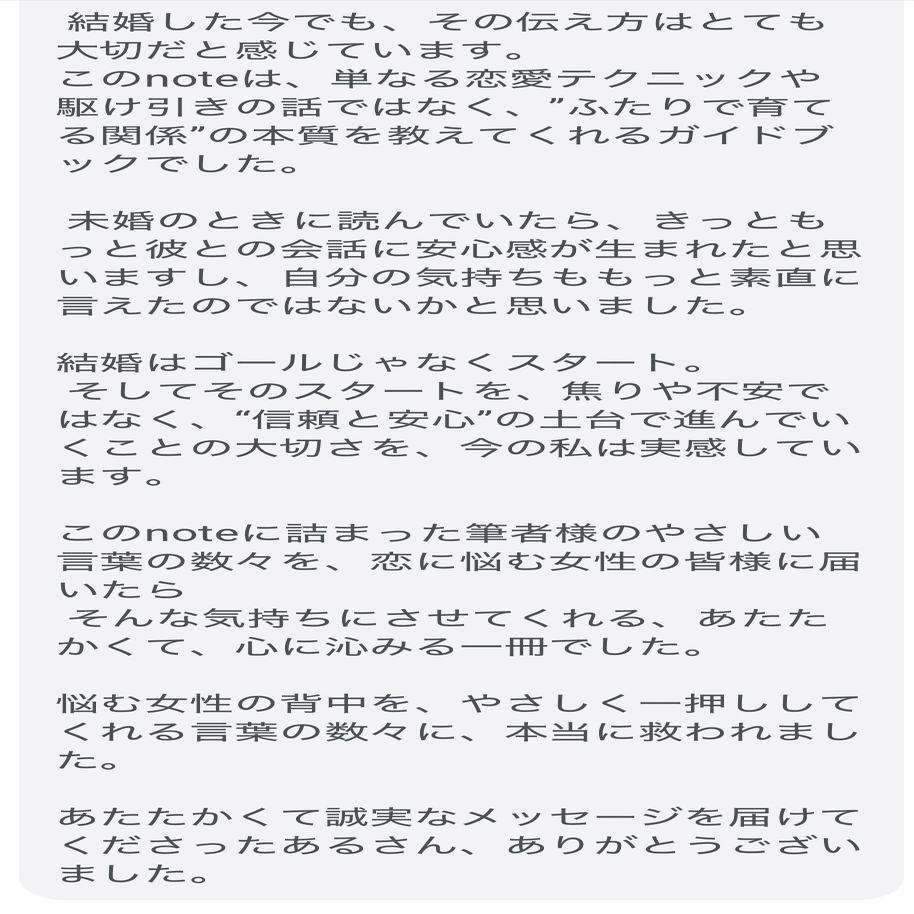 結婚した今でも、その伝え方はとても大切だと感じています。
このnoteは、単なる恋愛テクニックや駆け引きの話ではなく、”ふたりで育てる関係”の本質を教えてくれるガイドブックでした。

未婚のときに読んでいたら、きっともっと彼との会話に安心感が生まれたと思いますし、自分の気持ちももっと素直に言えたのではないかと思いました。

結婚はゴールじゃなくスタート。
そしてそのスタートを、焦りや不安ではなく、“信頼と安心”の土台で進んでいくことの大切さを、今の私は実感しています。

このnoteに詰まった筆者様のやさしい言葉の数々を、恋に悩む女性の皆様に届いたら
そんな気持ちにさせてくれる、あたたかくて、心に沁みる一冊でした。

悩む女性の背中を、やさしく一押ししてくれる言葉の数々に、本当に救われました。

あたたかくて誠実なメッセージを届けてくださったあるさん、ありがとうございました。